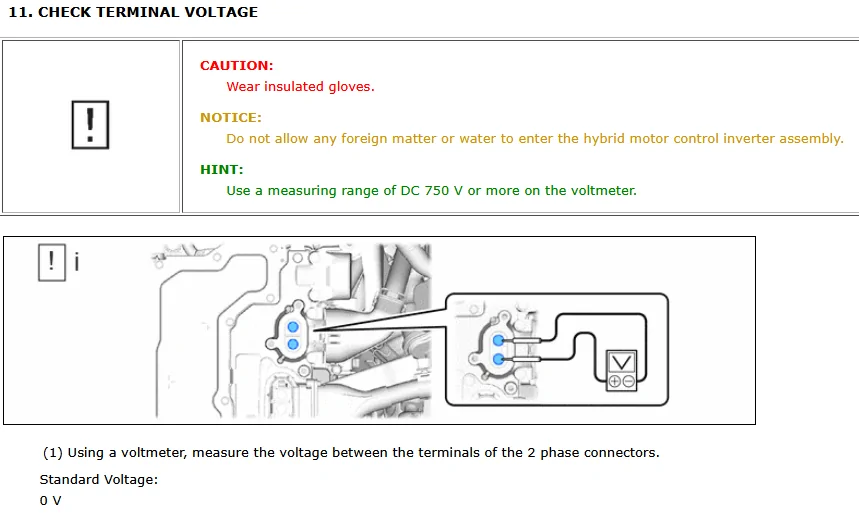 11. CHECK TERMINAL VOLTAGE

CAUTION:
Wear insulated gloves.

NOTICE:
Do not allow any foreign matter or water to enter the hybrid motor control inverter assembly.

HINT:
Use a measuring range of DC 750 V or more on the voltmeter.

(1) Using a voltmeter, measure the voltage between the terminals of the 2 phase connectors.

Standard Voltage:
0 V